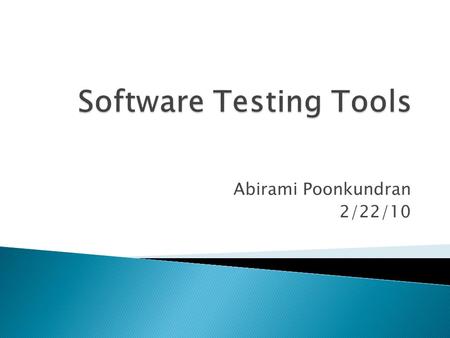 Software Testing Tools

Abirami Poonkundran
2/22/10